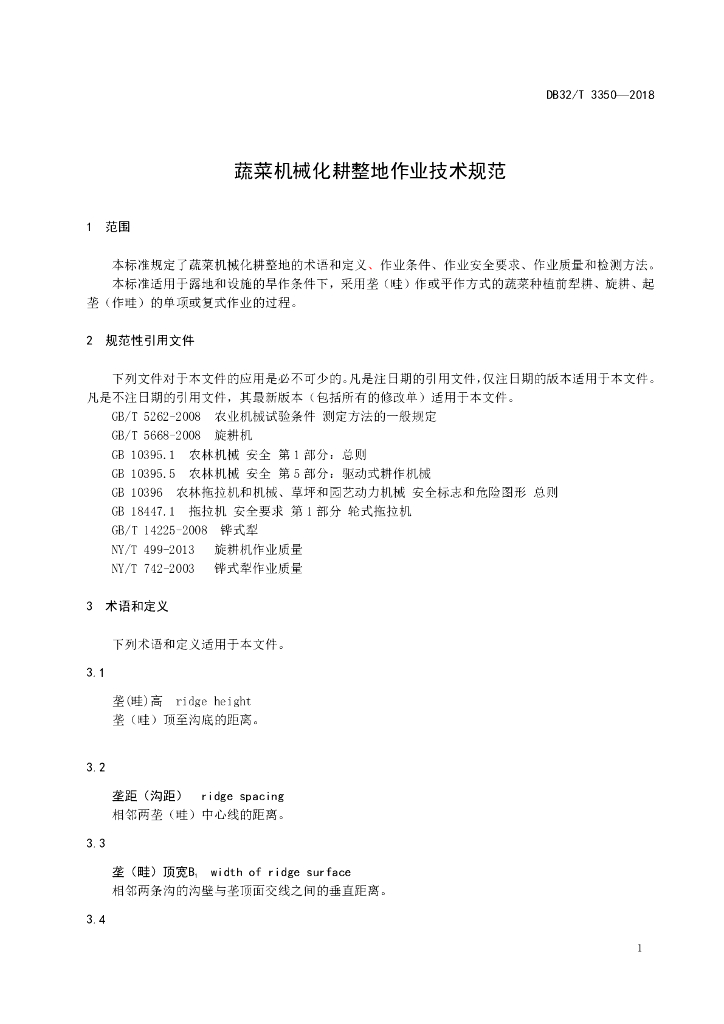 DB32/T 3350—2018

蔬菜机械化耕整地作业技术规范

1 范围

本标准规定了蔬菜机械化耕整地的术语和定义、作业条件、作业安全要求、作业质量和检测方法。

本标准适用于露地和设施的旱作条件下，采用垄（畦）作或平作方式的蔬菜种植前犁耕、旋耕、起垄（作畦）的单项或复式作业的过程。

2 规范性引用文件

下列文件对于本文件的应用是必不可少的。凡是注日期的引用文件，仅注日期的版本适用于本文件。凡是不注日期的引用文件，其最新版本（包括所有的修改单）适用于本文件。

GB/T 5262-2008 农业机械试验条件 测定方法的一般规定

GB/T 5668-2008 旋耕机

GB 10395.1 农林机械 安全 第1部分：总则

GB 10395.5 农林机械 安全 第5部分：驱动式耕作机械

GB 10396 农林拖拉机和机械、草坪和园艺动力机械 安全标志和危险图形 总则

GB 18447.1 拖拉机 安全要求 第1部分 轮式拖拉机

GB/T 14225-2008 铧式犁

NY/T 499-2013 旋耕机作业质量

NY/T 742-2003 铧式犁作业质量

3 术语和定义

下列术语和定义适用于本文件。

3.1

垄(畦)高 ridge height

垄（畦）顶至沟底的距离。

3.2

垄距（沟距） ridge spacing

相邻两垄（畦）中心线的距离。

3.3

垄（畦）顶宽$B_1$ width of ridge surface

相邻两条沟的沟壁与垄顶面交线之间的垂直距离。

3.4

1